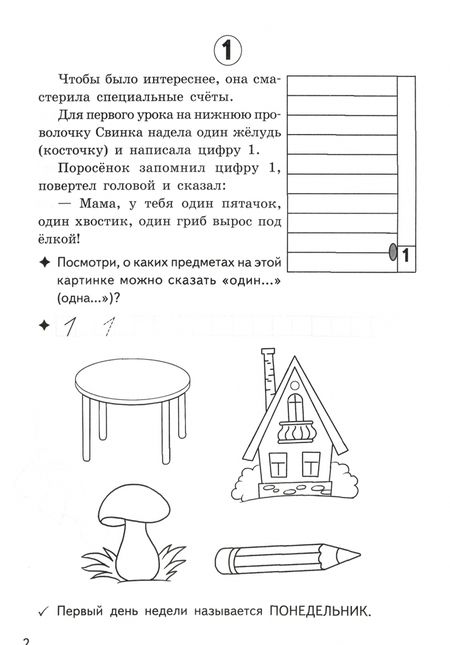 1

Чтобы было интереснее, она смастерила специальные счёты.

Для первого урока на нижнюю проволочку Свинка надела один жёлудь (косточку) и написала цифру 1.

Поросёнок запомнил цифру 1, повертел головой и сказал:

— Мама, у тебя один пятачок, один хвостик, один гриб вырос под ёлкой!

1

✦ Посмотри, о каких предметах на этой картинке можно сказать «один...» (одна...»)?

✦ 1 1

✓ Первый день недели называется ПОНЕДЕЛЬНИК.

2